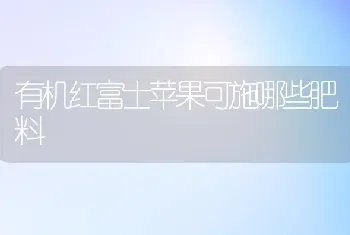 有机红富士苹果可施哪些肥料